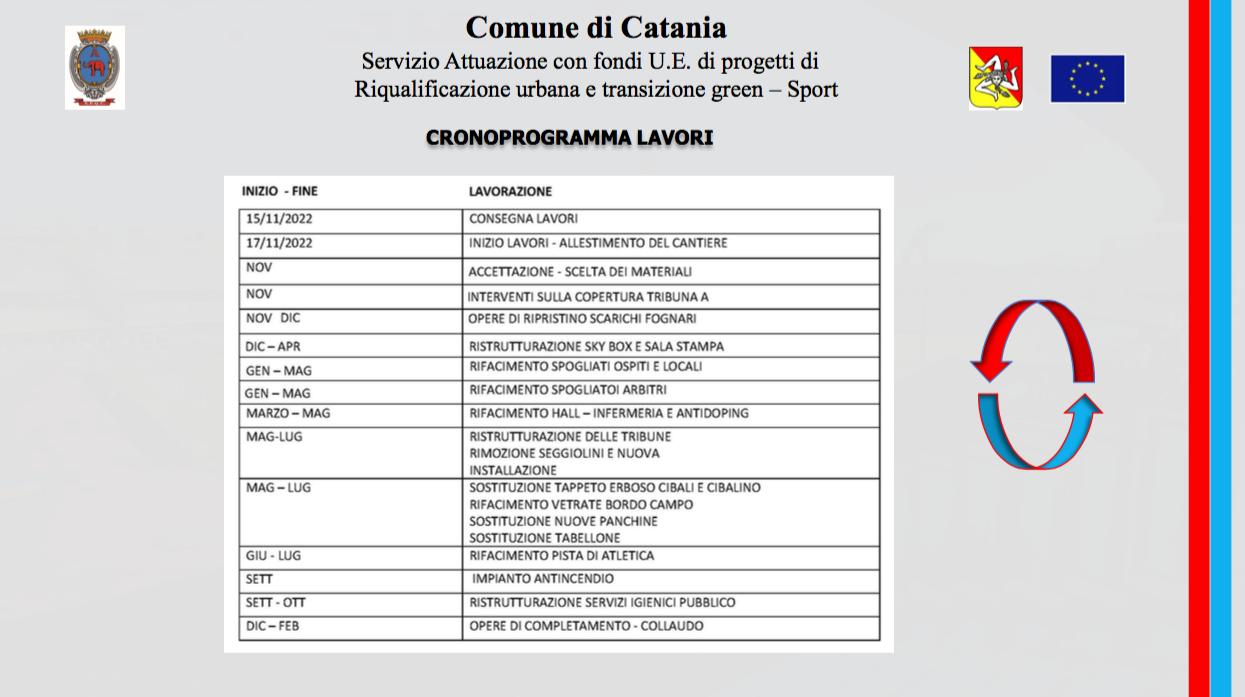 Comune di Catania

Servizio Attuazione con fondi U.E. di progetti di Riqualificazione urbana e transizione green – Sport

CRONOPROGRAMMA LAVORI

| INIZIO - FINE | LAVORAZIONE |
|---|---|
| 15/11/2022 | CONSEGNA LAVORI |
| 17/11/2022 | INIZIO LAVORI - ALLESTIMENTO DEL CANTIERE |
| NOV | ACCETTAZIONE - SCELTA DEI MATERIALI |
| NOV | INTERVENTI SULLA COPERTURA TRIBUNA A |
| NOV DIC | OPERE DI RIPRISTINO SCARICHI FOGNARI |
| DIC – APR | RISTRUTTURAZIONE SKY BOX E SALA STAMPA |
| GEN – MAG | RIFACIMENTO SPOGLIATI OSPITI E LOCALI |
| GEN – MAG | RIFACIMENTO SPOGLIATOI ARBITRI |
| MARZO – MAG | RIFACIMENTO HALL – INFERMERIA E ANTIDOPING |
| MAG-LUG | RISTRUTTURAZIONE DELLE TRIBUNE RIMOZIONE SEGGIOLINI E NUOVA INSTALLAZIONE |
| MAG – LUG | SOSTITUZIONE TAPPETO ERBOSO CIBALI E CIBALINO RIFACIMENTO VETRATE BORDO CAMPO SOSTITUZIONE NUOVE PANCHINE SOSTITUZIONE TABELLONE |
| GIU - LUG | RIFACIMENTO PISTA DI ATLETICA |
| SETT | IMPIANTO ANTINCENDIO |
| SETT - OTT | RISTRUTTURAZIONE SERVIZI IGIENICI PUBBLICO |
| DIC – FEB | OPERE DI COMPLETAMENTO - COLLAUDO |